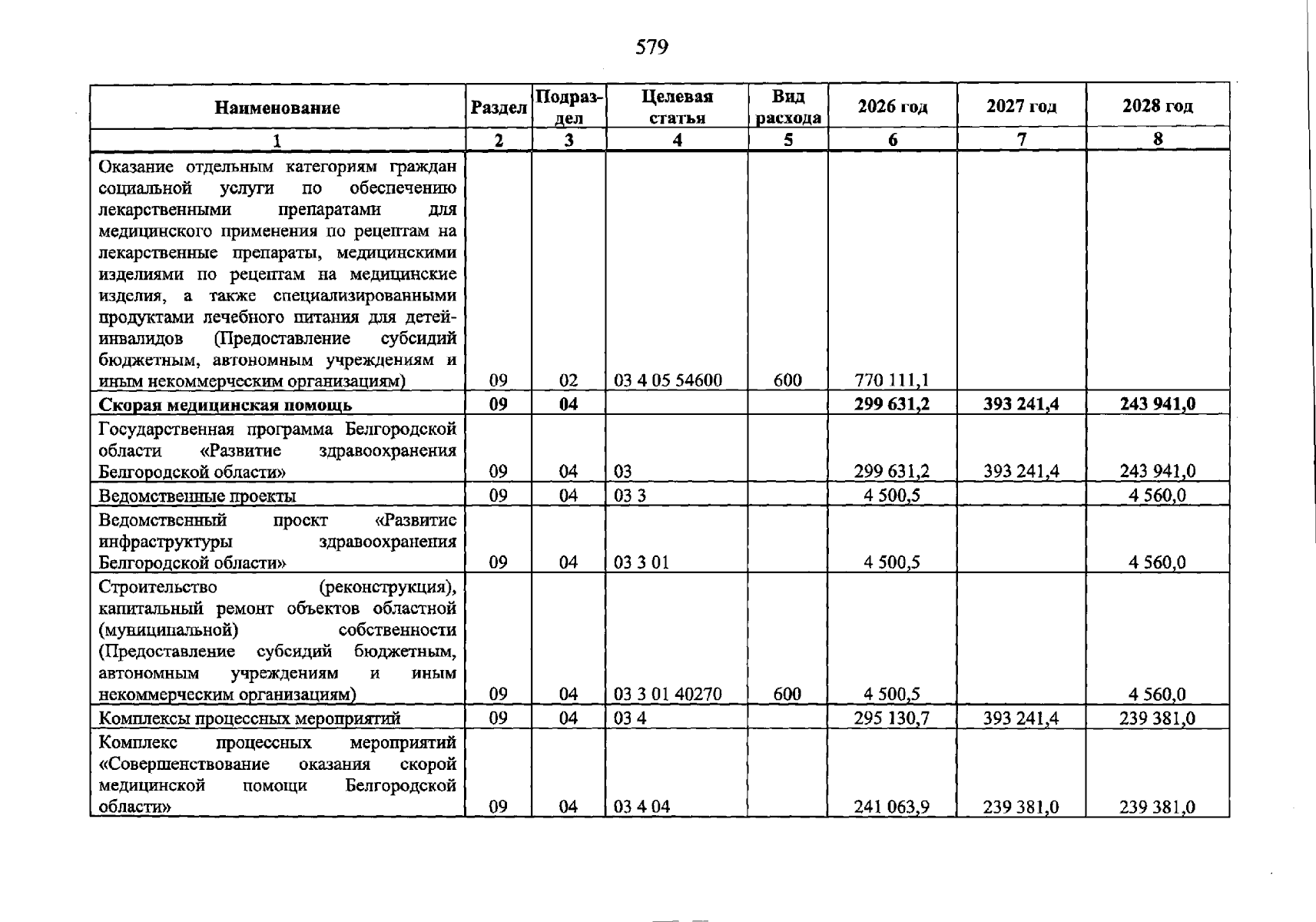 579

| Наименование | Раздел | Подраздел | Целевая статья | Вид расхода | 2026 год | 2027 год | 2028 год |
|---|---|---|---|---|---|---|---|
| 1 | 2 | 3 | 4 | 5 | 6 | 7 | 8 |
| Оказание отдельным категориям граждан социальной услуги по обеспечению лекарственными препаратами для медицинского применения по рецептам на лекарственные препараты, медицинскими изделиями по рецептам на медицинские изделия, а также специализированными продуктами лечебного питания для детей-инвалидов (Предоставление субсидий бюджетным, автономным учреждениям и иным некоммерческим организациям) | 09 | 02 | 03 4 05 54600 | 600 | 770 111,1 | | |
| Скорая медицинская помощь | 09 | 04 | | | 299 631,2 | 393 241,4 | 243 941,0 |
| Государственная программа Белгородской области «Развитие здравоохранения Белгородской области» | 09 | 04 | 03 | | 299 631,2 | 393 241,4 | 243 941,0 |
| Ведомственные проекты | 09 | 04 | 03 3 | | 4 500,5 | | 4 560,0 |
| Ведомственный проект «Развитие инфраструктуры здравоохранения Белгородской области» | 09 | 04 | 03 3 01 | | 4 500,5 | | 4 560,0 |
| Строительство (реконструкция), капитальный ремонт объектов областной (муниципальной) собственности (Предоставление субсидий бюджетным, автономным учреждениям и иным некоммерческим организациям) | 09 | 04 | 03 3 01 40270 | 600 | 4 500,5 | | 4 560,0 |
| Комплексы процессных мероприятий | 09 | 04 | 03 4 | | 295 130,7 | 393 241,4 | 239 381,0 |
| Комплекс процессных мероприятий «Совершенствование оказания скорой медицинской помощи Белгородской области» | 09 | 04 | 03 4 04 | | 241 063,9 | 239 381,0 | 239 381,0 |